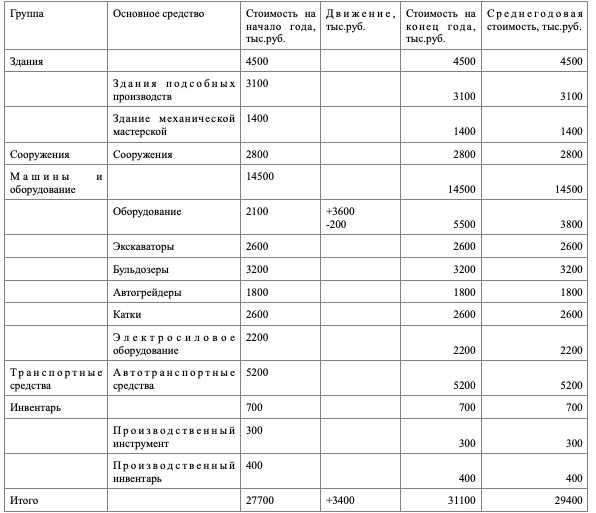 | Группа | Основное средство | Стоимость на начало года, тыс.руб. | Движение, тыс.руб. | Стоимость на конец года, тыс.руб. | Среднегодовая стоимость, тыс.руб. |
|---|---|---|---|---|---|
| Здания | | 4500 | | 4500 | 4500 |
| | Здания подсобных производств | 3100 | | 3100 | 3100 |
| | Здание механической мастерской | 1400 | | 1400 | 1400 |
| Сооружения | Сооружения | 2800 | | 2800 | 2800 |
| Машины и оборудование | | 14500 | | 14500 | 14500 |
| | Оборудование | 2100 | +3600 -200 | 5500 | 3800 |
| | Экскаваторы | 2600 | | 2600 | 2600 |
| | Бульдозеры | 3200 | | 3200 | 3200 |
| | Автогрейдеры | 1800 | | 1800 | 1800 |
| | Катки | 2600 | | 2600 | 2600 |
| | Электросиловое оборудование | 2200 | | 2200 | 2200 |
| Транспортные средства | Автотранспортные средства | 5200 | | 5200 | 5200 |
| Инвентарь | | 700 | | 700 | 700 |
| | Производственный инструмент | 300 | | 300 | 300 |
| | Производственный инвентарь | 400 | | 400 | 400 |
| Итого | | 27700 | +3400 | 31100 | 29400 |